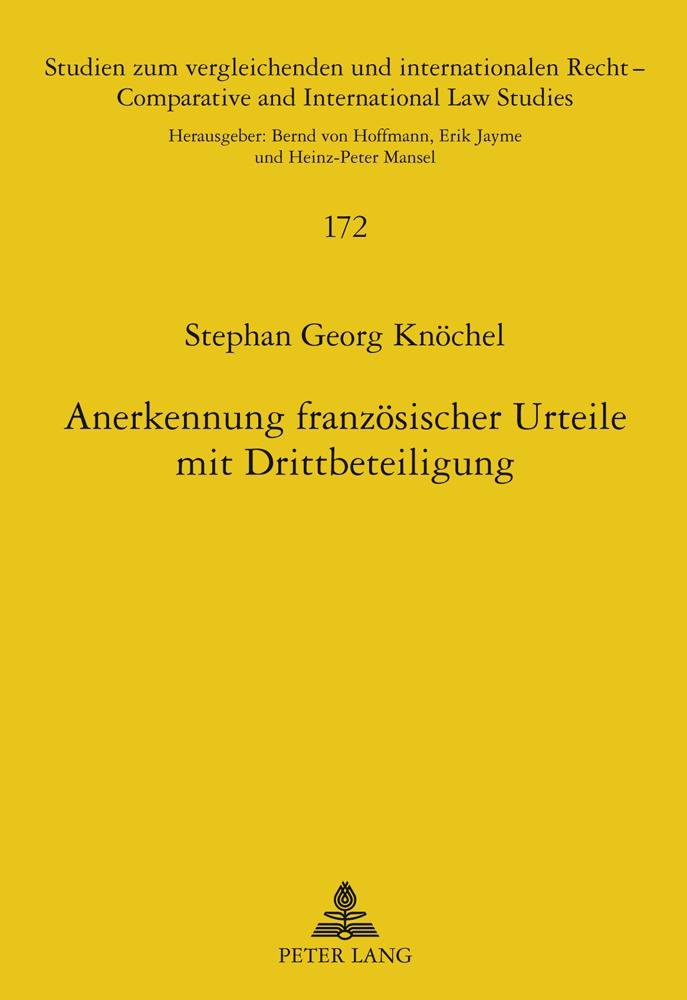 Studien zum vergleichenden und internationalen Recht –
Comparative and International Law Studies

Herausgeber: Bernd von Hoffmann, Erik Jayme
und Heinz-Peter Mansel

172

Stephan Georg Knöchel

Anerkennung französischer Urteile
mit Drittbeteiligung

PETER LANG